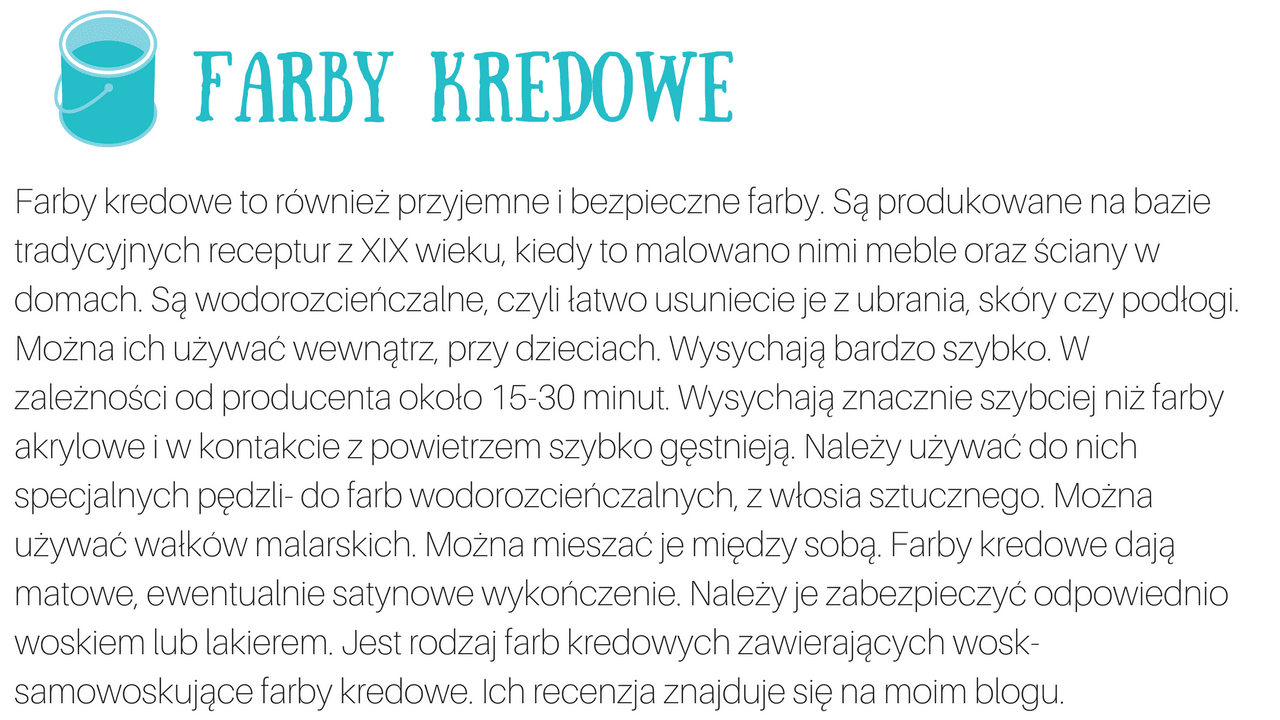 FARBY KREDOWE

Farby kredowe to również przyjemne i bezpieczne farby. Są produkowane na bazie tradycyjnych receptur z XIX wieku, kiedy to malowano nimi meble oraz ściany w domach. Są wodorozcieńczalne, czyli łatwo usuniecie je z ubrania, skóry czy podłogi. Można ich używać wewnątrz, przy dzieciach. Wysychają bardzo szybko. W zależności od producenta około 15-30 minut. Wysychają znacznie szybciej niż farby akrylowe i w kontakcie z powietrzem szybko gęstnieją. Należy używać do nich specjalnych pędzli- do farb wodorozcieńczalnych, z włosia sztucznego. Można używać wałków malarskich. Można mieszać je między sobą. Farby kredowe dają matowe, ewentualnie satynowe wykończenie. Należy je zabezpieczyć odpowiednio woskiem lub lakierem. Jest rodzaj farb kredowych zawierających wosk- samowoskujące farby kredowe. Ich recenzja znajduje się na moim blogu.